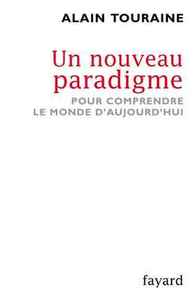 ALAIN TOURAINE

Un nouveau paradigme

POUR COMPRENDRE LE MONDE D'AUJOURD'HUI

fayard